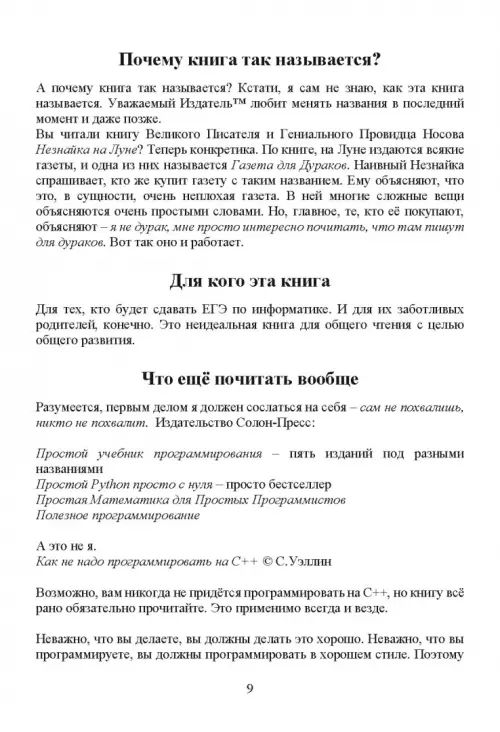 Почему книга так называется?

А почему книга так называется? Кстати, я сам не знаю, как эта книга называется. Уважаемый Издатель™ любит менять названия в последний момент и даже позже.
Вы читали книгу Великого Писателя и Гениального Провидца Носова Незнайка на Луне? Теперь конкретика. По книге, на Луне издаются всякие газеты, и одна из них называется Газета для Дураков. Наивный Незнайка спрашивает, кто же купит газету с таким названием. Ему объясняют, что это, в сущности, очень неплохая газета. В ней многие сложные вещи объясняются очень простыми словами. Но, главное, те, кто её покупают, объясняют – я не дурак, мне просто интересно почитать, что там пишут для дураков. Вот так оно и работает.

Для кого эта книга

Для тех, кто будет сдавать ЕГЭ по информатике. И для их заботливых родителей, конечно. Это неидеальная книга для общего чтения с целью общего развития.

Что ещё почитать вообще

Разумеется, первым делом я должен сослаться на себя – сам не похвалишь, никто не похвалит. Издательство Солон-Пресс:

Простой учебник программирования – пять изданий под разными названиями
Простой Python просто с нуля – просто бестселлер
Простая Математика для Простых Программистов
Полезное программирование

А это не я.
Как не надо программировать на C++ © С.Уэллин

Возможно, вам никогда не придётся программировать на C++, но книгу всё рано обязательно прочитайте. Это применимо всегда и везде.

Неважно, что вы делаете, вы должны делать это хорошо. Неважно, что вы программируете, вы должны программировать в хорошем стиле. Поэтому

9